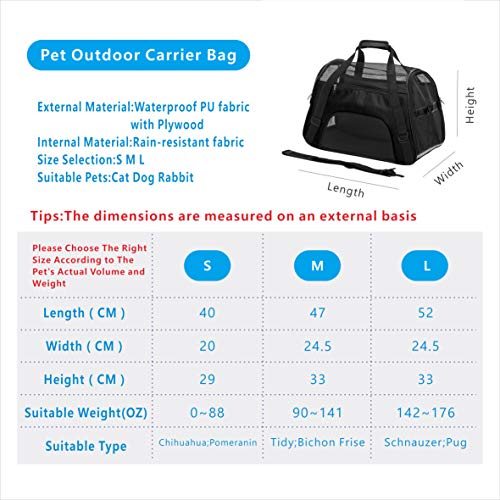 Pet Outdoor Carrier Bag

External Material:Waterproof PU fabric with Plywood
Internal Material:Rain-resistant fabric
Size Selection:S M L
Suitable Pets:Cat Dog Rabbit

Height
Width
Length

Tips:The dimensions are measured on an external basis

| Please Choose The Right Size According to The Pet's Actual Volume and Weight | S | M | L |
|---|---|---|---|
| Length ( CM ) | 40 | 47 | 52 |
| Width ( CM ) | 20 | 24.5 | 24.5 |
| Height ( CM ) | 29 | 33 | 33 |
| Suitable Weight(OZ) | 0~88 | 90~141 | 142~176 |
| Suitable Type | Chihuahua;Pomeranin | Tidy;Bichon Frise | Schnauzer;Pug |